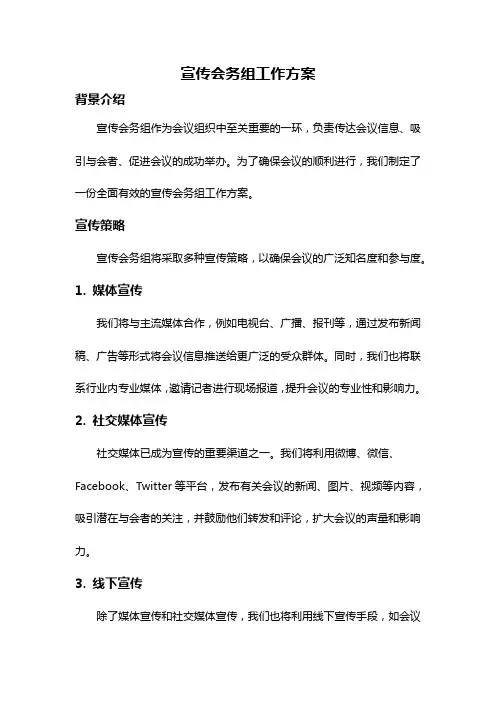 宣传会务组工作方案

背景介绍

宣传会务组作为会议组织中至关重要的一环，负责传达会议信息、吸引与会者、促进会议的成功举办。为了确保会议的顺利进行，我们制定了一份全面有效的宣传会务组工作方案。

宣传策略

宣传会务组将采取多种宣传策略，以确保会议的广泛知名度和参与度。

1. 媒体宣传

我们将与主流媒体合作，例如电视台、广播、报刊等，通过发布新闻稿、广告等形式将会议信息推送给更广泛的受众群体。同时，我们也将联系行业内专业媒体，邀请记者进行现场报道，提升会议的专业性和影响力。

2. 社交媒体宣传

社交媒体已成为宣传的重要渠道之一。我们将利用微博、微信、Facebook、Twitter 等平台，发布有关会议的新闻、图片、视频等内容，吸引潜在与会者的关注，并鼓励他们转发和评论，扩大会议的声量和影响力。

3. 线下宣传

除了媒体宣传和社交媒体宣传，我们也将利用线下宣传手段，如会议